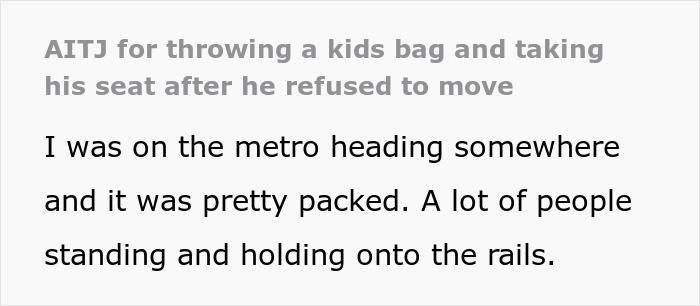 AITJ for throwing a kids bag and taking his seat after he refused to move

I was on the metro heading somewhere and it was pretty packed. A lot of people standing and holding onto the rails.